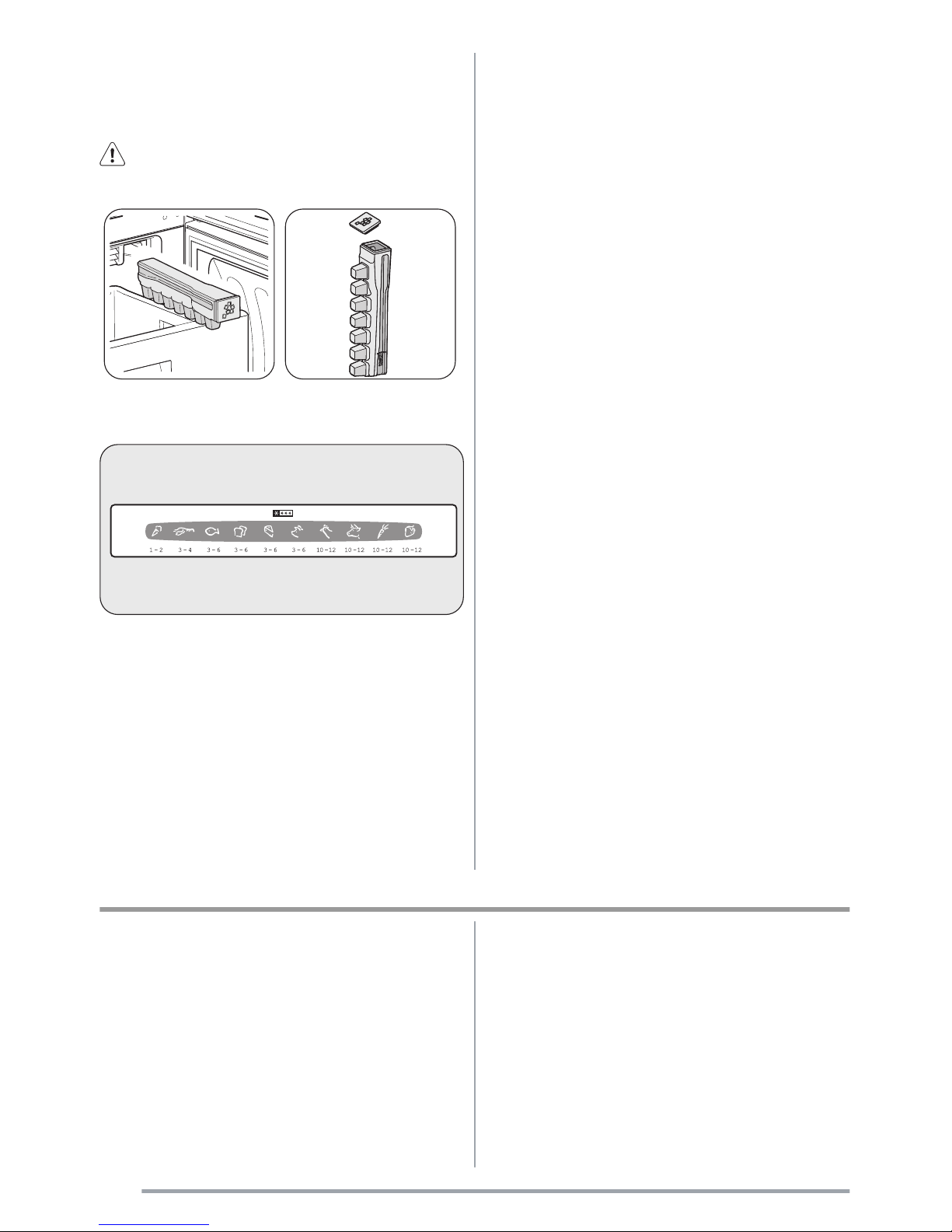 1 - 2
3 - 4
3 - 6
3 - 6
3 - 6
3 - 6
10 - 12
10 - 12
10 - 12
10 - 12